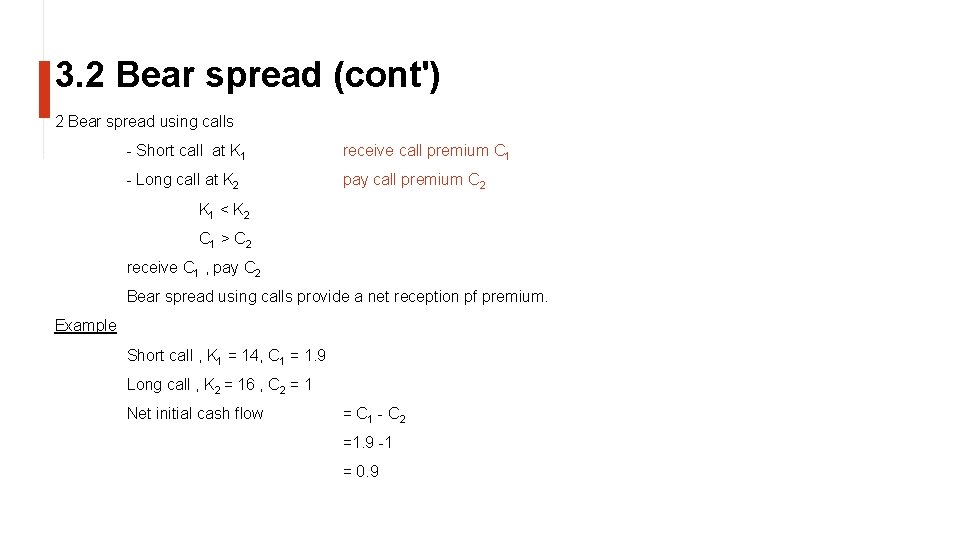 3.2 Bear spread (cont')

2 Bear spread using calls

- Short call at $K_1$ receive call premium $C_1$

- Long call at $K_2$ pay call premium $C_2$

$K_1 < K_2$

$C_1 > C_2$

receive $C_1$ , pay $C_2$

Bear spread using calls provide a net reception pf premium.

Example

Short call , $K_1 = 14$, $C_1 = 1.9$

Long call , $K_2 = 16$ , $C_2 = 1$

Net initial cash flow $= C_1 - C_2$

$=1.9 -1$

$= 0.9$